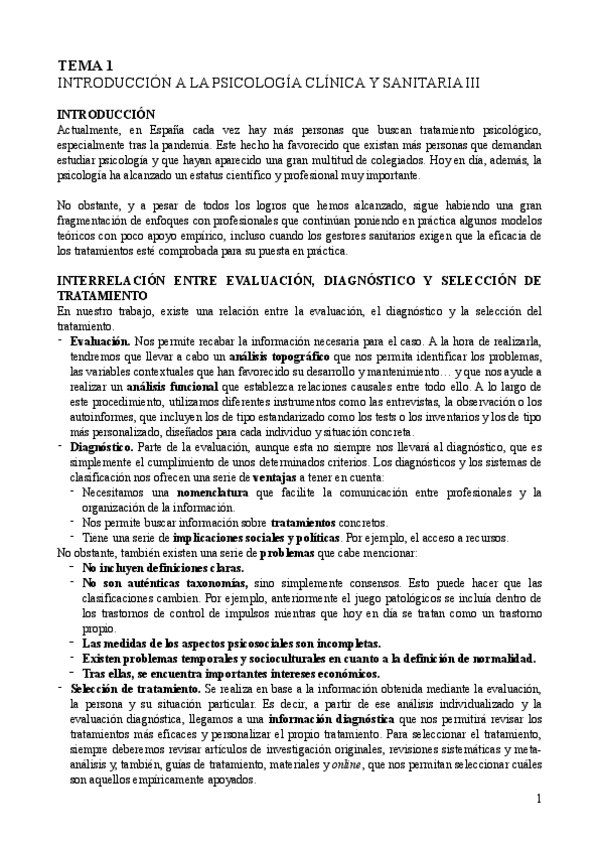 TEMA 1
INTRODUCCIÓN A LA PSICOLOGÍA CLÍNICA Y SANITARIA III

INTRODUCCIÓN
Actualmente, en España cada vez hay más personas que buscan tratamiento psicológico, especialmente tras la pandemia. Este hecho ha favorecido que existan más personas que demandan estudiar psicología y que hayan aparecido una gran multitud de colegiados. Hoy en día, además, la psicología ha alcanzado un estatus científico y profesional muy importante.

No obstante, y a pesar de todos los logros que hemos alcanzado, sigue habiendo una gran fragmentación de enfoques con profesionales que continúan poniendo en práctica algunos modelos teóricos con poco apoyo empírico, incluso cuando los gestores sanitarios exigen que la eficacia de los tratamientos esté comprobada para su puesta en práctica.

INTERRELACIÓN ENTRE EVALUACIÓN, DIAGNÓSTICO Y SELECCIÓN DE TRATAMIENTO
En nuestro trabajo, existe una relación entre la evaluación, el diagnóstico y la selección del tratamiento.
- Evaluación. Nos permite recabar la información necesaria para el caso. A la hora de realizarla, tendremos que llevar a cabo un análisis topográfico que nos permita identificar los problemas, las variables contextuales que han favorecido su desarrollo y mantenimiento… y que nos ayude a realizar un análisis funcional que establezca relaciones causales entre todo ello. A lo largo de este procedimiento, utilizamos diferentes instrumentos como las entrevistas, la observación o los autoinformes, que incluyen los de tipo estandarizado como los tests o los inventarios y los de tipo más personalizado, diseñados para cada individuo y situación concreta.
- Diagnóstico. Parte de la evaluación, aunque esta no siempre nos llevará al diagnóstico, que es simplemente el cumplimiento de unos determinados criterios. Los diagnósticos y los sistemas de clasificación nos ofrecen una serie de ventajas a tener en cuenta:
- Necesitamos una nomenclatura que facilite la comunicación entre profesionales y la organización de la información.
- Nos permite buscar información sobre tratamientos concretos.
- Tiene una serie de implicaciones sociales y políticas. Por ejemplo, el acceso a recursos.
No obstante, también existen una serie de problemas que cabe mencionar:
- No incluyen definiciones claras.
- No son auténticas taxonomías, sino simplemente consensos. Esto puede hacer que las clasificaciones cambien. Por ejemplo, anteriormente el juego patológicos se incluía dentro de los trastornos de control de impulsos mientras que hoy en día se tratan como un trastorno propio.
- Las medidas de los aspectos psicosociales son incompletas.
- Existen problemas temporales y socioculturales en cuanto a la definición de normalidad.
- Tras ellas, se encuentra importantes intereses económicos.
- Selección de tratamiento. Se realiza en base a la información obtenida mediante la evaluación, la persona y su situación particular. Es decir, a partir de ese análisis individualizado y la evaluación diagnóstica, llegamos a una información diagnóstica que nos permitirá revisar los tratamientos más eficaces y personalizar el propio tratamiento. Para seleccionar el tratamiento, siempre deberemos revisar artículos de investigación originales, revisiones sistemáticas y meta-análisis y, también, guías de tratamiento, materiales y online, que nos permitan seleccionar cuáles son aquellos empíricamente apoyados.

1